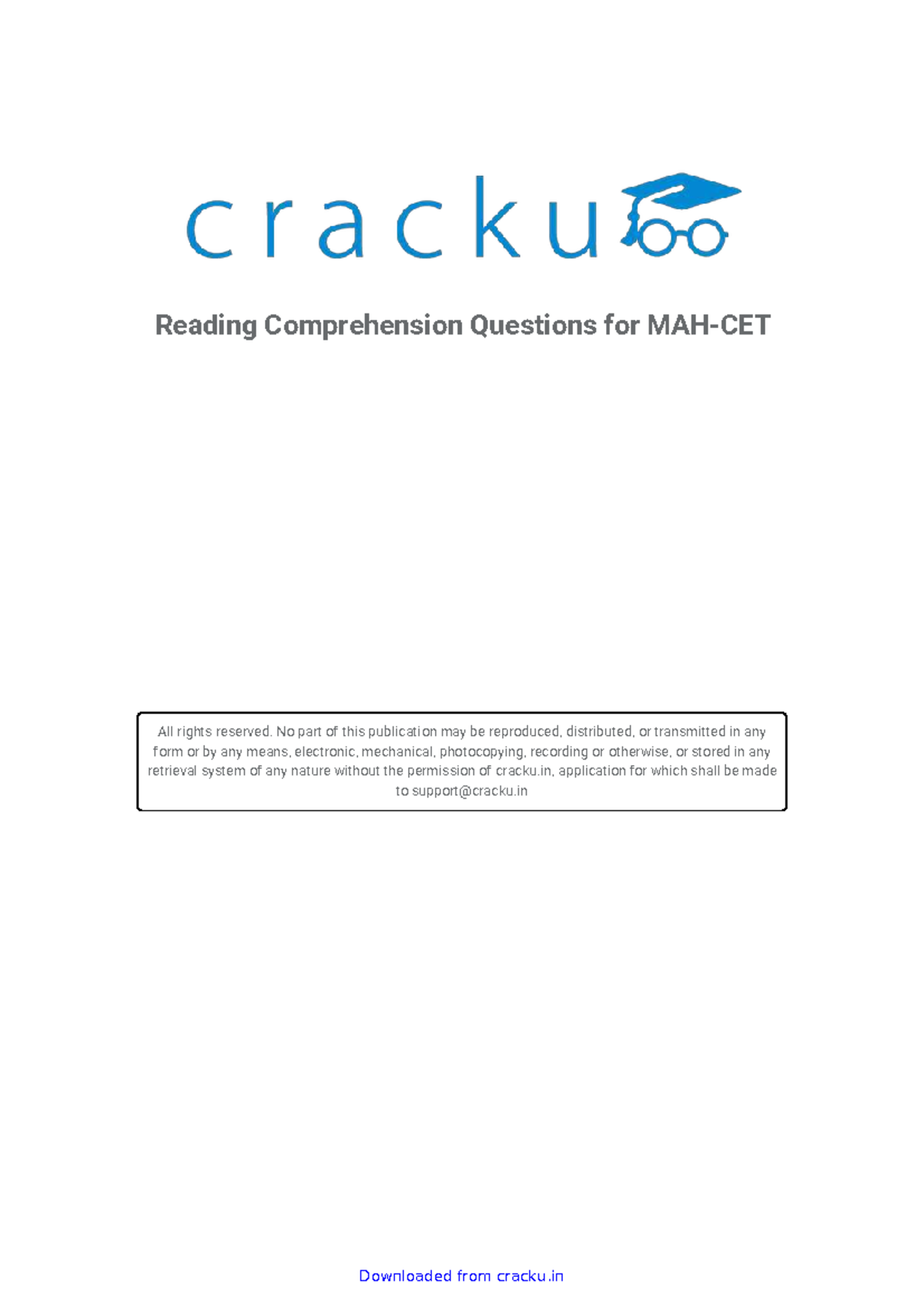 cracku

Reading Comprehension Questions for MAH-CET

All rights reserved. No part of this publication may be reproduced, distributed, or transmitted in any form or by any means, electronic, mechanical, photocopying, recording or otherwise, or stored in any retrieval system of any nature without the permission of cracku.in, application for which shall be made to support@cracku.in

Downloaded from cracku.in